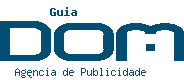 Guia
DOM
Agência de Publicidade